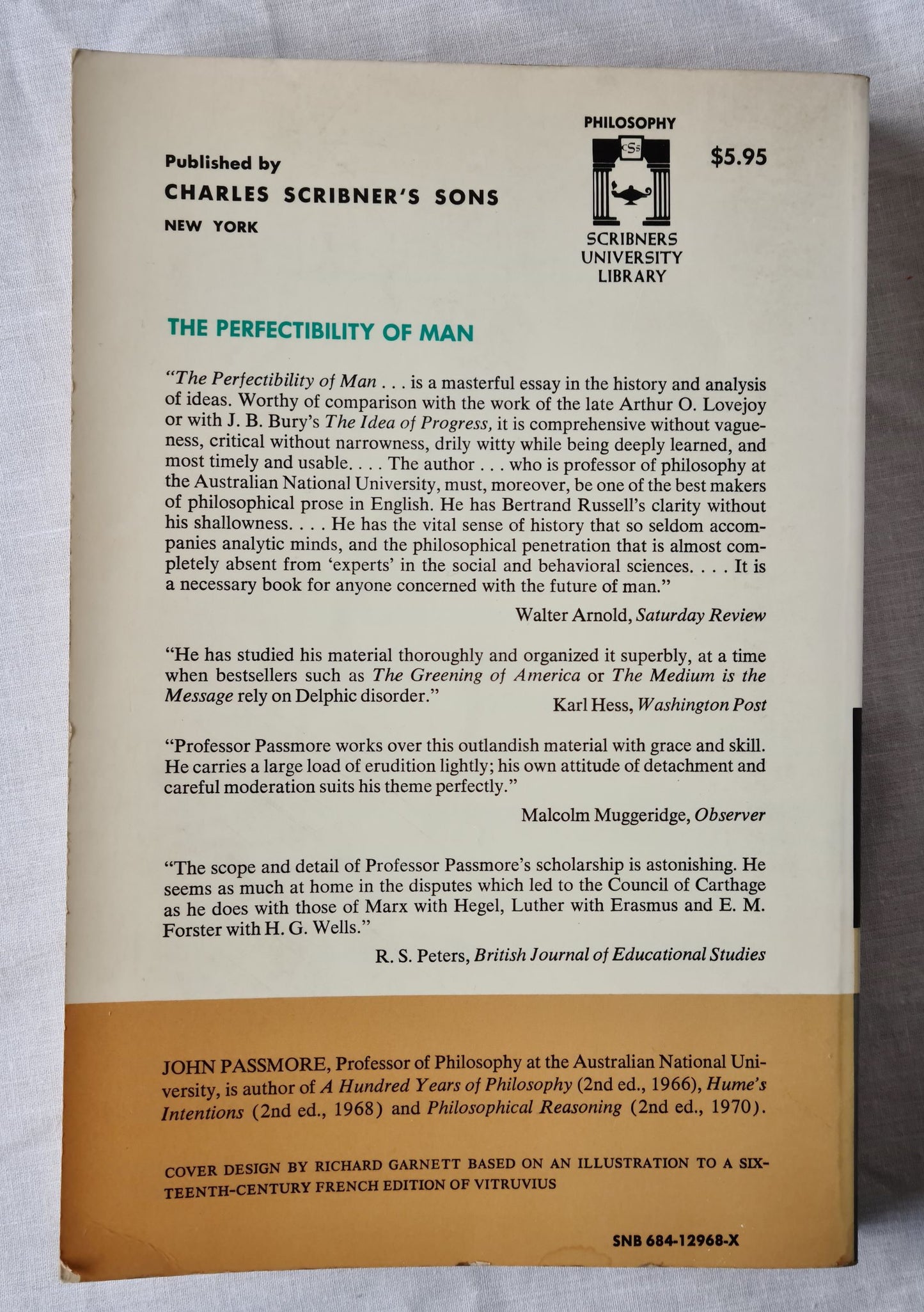 Published by
CHARLES SCRIBNER'S SONS
NEW YORK

PHILOSOPHY

CSS

SCRIBNERS
UNIVERSITY
LIBRARY

$5.95

THE PERFECTIBILITY OF MAN

"The Perfectibility of Man . . . is a masterful essay in the history and analysis of ideas. Worthy of comparison with the work of the late Arthur O. Lovejoy or with J. B. Bury's The Idea of Progress, it is comprehensive without vagueness, critical without narrowness, drily witty while being deeply learned, and most timely and usable. . . . The author . . . who is professor of philosophy at the Australian National University, must, moreover, be one of the best makers of philosophical prose in English. He has Bertrand Russell's clarity without his shallowness. . . . He has the vital sense of history that so seldom accompanies analytic minds, and the philosophical penetration that is almost completely absent from 'experts' in the social and behavioral sciences. . . . It is a necessary book for anyone concerned with the future of man."

Walter Arnold, Saturday Review

"He has studied his material thoroughly and organized it superbly, at a time when bestsellers such as The Greening of America or The Medium is the Message rely on Delphic disorder."

Karl Hess, Washington Post

"Professor Passmore works over this outlandish material with grace and skill. He carries a large load of erudition lightly; his own attitude of detachment and careful moderation suits his theme perfectly."

Malcolm Muggeridge, Observer

"The scope and detail of Professor Passmore's scholarship is astonishing. He seems as much at home in the disputes which led to the Council of Carthage as he does with those of Marx with Hegel, Luther with Erasmus and E. M. Forster with H. G. Wells."

R. S. Peters, British Journal of Educational Studies

JOHN PASSMORE, Professor of Philosophy at the Australian National University, is author of A Hundred Years of Philosophy (2nd ed., 1966), Hume's Intentions (2nd ed., 1968) and Philosophical Reasoning (2nd ed., 1970).

COVER DESIGN BY RICHARD GARNETT BASED ON AN ILLUSTRATION TO A SIXTEENTH-CENTURY FRENCH EDITION OF VITRUVIUS

SNB 684-12968-X